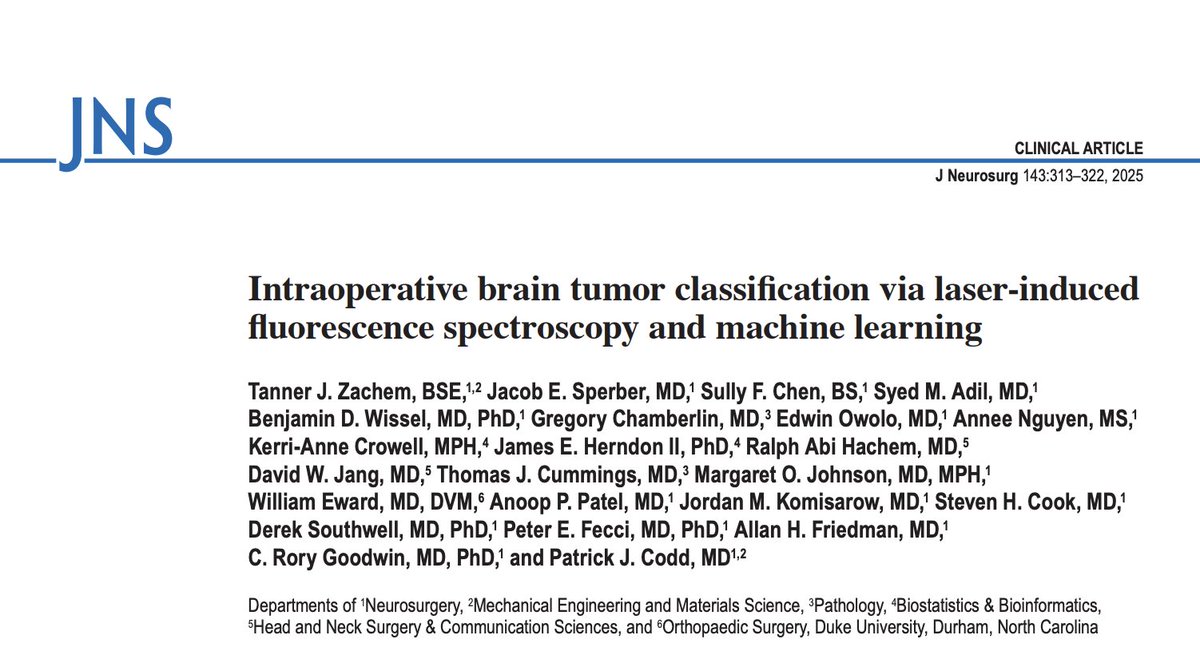 JNS

CLINICAL ARTICLE

J Neurosurg 143:313–322, 2025

Intraoperative brain tumor classification via laser-induced fluorescence spectroscopy and machine learning

Tanner J. Zachem, BSE,$^{1,2}$ Jacob E. Sperber, MD,$^{1}$ Sully F. Chen, BS,$^{1}$ Syed M. Adil, MD,$^{1}$ Benjamin D. Wissel, MD, PhD,$^{1}$ Gregory Chamberlin, MD,$^{3}$ Edwin Owolo, MD,$^{1}$ Annee Nguyen, MS,$^{1}$ Kerri-Anne Crowell, MPH,$^{4}$ James E. Herndon II, PhD,$^{4}$ Ralph Abi Hachem, MD,$^{5}$ David W. Jang, MD,$^{5}$ Thomas J. Cummings, MD,$^{3}$ Margaret O. Johnson, MD, MPH,$^{1}$ William Eward, MD, DVM,$^{6}$ Anoop P. Patel, MD,$^{1}$ Jordan M. Komisarow, MD,$^{1}$ Steven H. Cook, MD,$^{1}$ Derek Southwell, MD, PhD,$^{1}$ Peter E. Fecci, MD, PhD,$^{1}$ Allan H. Friedman, MD,$^{1}$ C. Rory Goodwin, MD, PhD,$^{1}$ and Patrick J. Codd, MD$^{1,2}$

Departments of $^{1}$Neurosurgery, $^{2}$Mechanical Engineering and Materials Science, $^{3}$Pathology, $^{4}$Biostatistics & Bioinformatics, $^{5}$Head and Neck Surgery & Communication Sciences, and $^{6}$Orthopaedic Surgery, Duke University, Durham, North Carolina